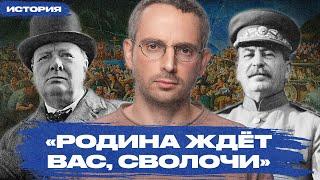 ИСТОРИЯ

«РОДИНА ЖДЁТ ВАС, СВОЛОЧИ»